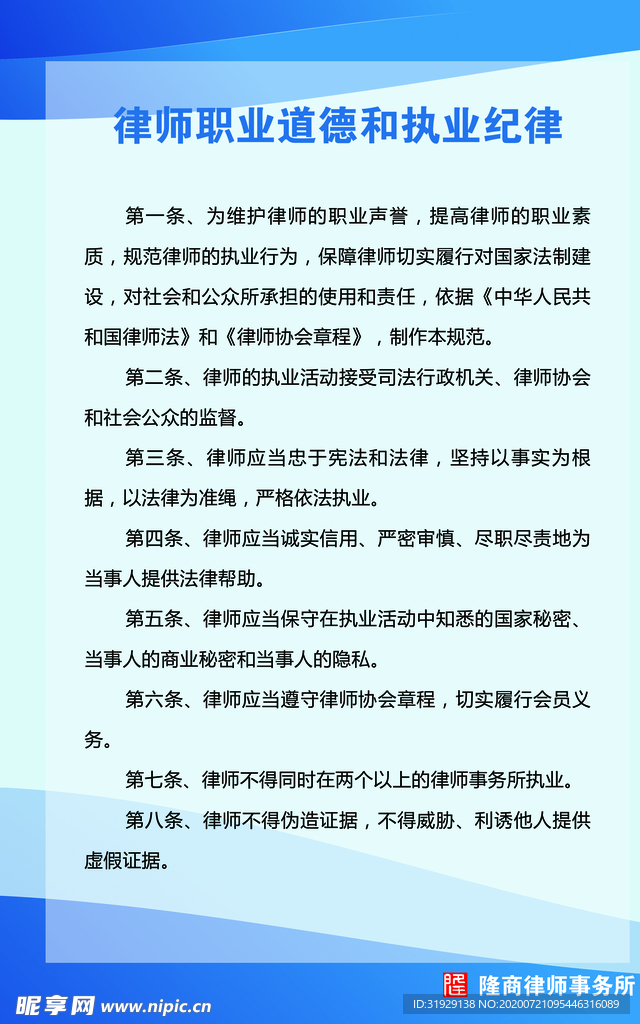 律师职业道德和执业纪律

第一条、为维护律师的职业声誉，提高律师的职业素质，规范律师的执业行为，保障律师切实履行对国家法制建设，对社会和公众所承担的使用和责任，依据《中华人民共和国律师法》和《律师协会章程》，制作本规范。

第二条、律师的执业活动接受司法行政机关、律师协会和社会公众的监督。

第三条、律师应当忠于宪法和法律，坚持以事实为根据，以法律为准绳，严格依法执业。

第四条、律师应当诚实信用、严密审慎、尽职尽责地为当事人提供法律帮助。

第五条、律师应当保守在执业活动中知悉的国家秘密、当事人的商业秘密和当事人的隐私。

第六条、律师应当遵守律师协会章程，切实履行会员义务。

第七条、律师不得同时在两个以上的律师事务所执业。

第八条、律师不得伪造证据，不得威胁、利诱他人提供虚假证据。

隆商律师事务所

昵享网 www.nipic.cn

ID:31929138 NO:20200721095446316089